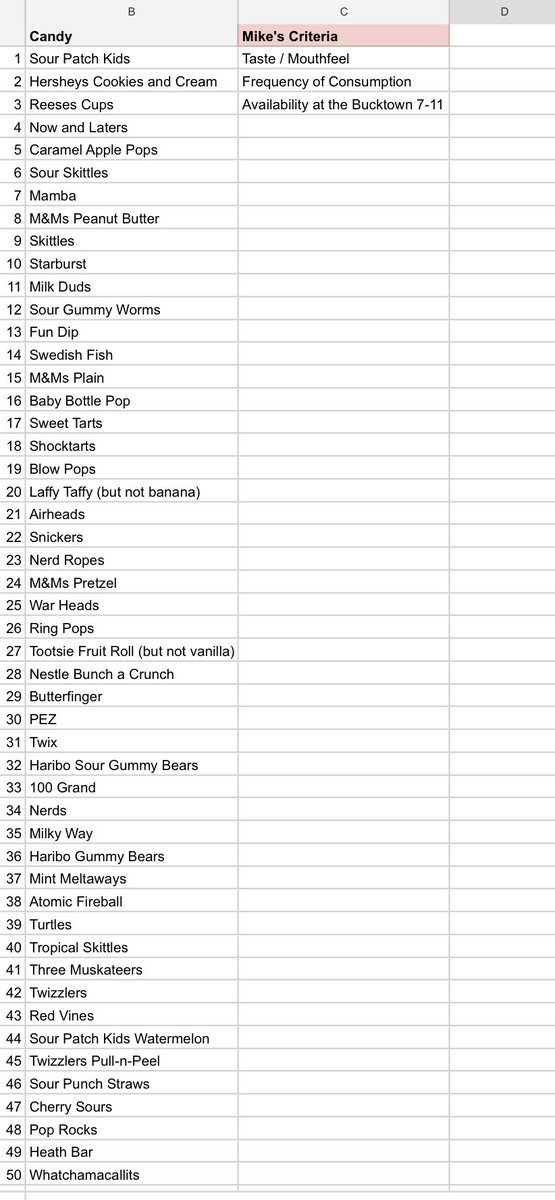 |  | B | C | D |
|---|---|---|---|
|  | Candy | Mike's Criteria |  |
| 1 | Sour Patch Kids | Taste / Mouthfeel |  |
| 2 | Hersheys Cookies and Cream | Frequency of Consumption |  |
| 3 | Reeses Cups | Availability at the Bucktown 7-11 |  |
| 4 | Now and Laters |  |  |
| 5 | Caramel Apple Pops |  |  |
| 6 | Sour Skittles |  |  |
| 7 | Mamba |  |  |
| 8 | M&Ms Peanut Butter |  |  |
| 9 | Skittles |  |  |
| 10 | Starburst |  |  |
| 11 | Milk Duds |  |  |
| 12 | Sour Gummy Worms |  |  |
| 13 | Fun Dip |  |  |
| 14 | Swedish Fish |  |  |
| 15 | M&Ms Plain |  |  |
| 16 | Baby Bottle Pop |  |  |
| 17 | Sweet Tarts |  |  |
| 18 | Shocktarts |  |  |
| 19 | Blow Pops |  |  |
| 20 | Laffy Taffy (but not banana) |  |  |
| 21 | Airheads |  |  |
| 22 | Snickers |  |  |
| 23 | Nerd Ropes |  |  |
| 24 | M&Ms Pretzel |  |  |
| 25 | War Heads |  |  |
| 26 | Ring Pops |  |  |
| 27 | Tootsie Fruit Roll (but not vanilla) |  |  |
| 28 | Nestle Bunch a Crunch |  |  |
| 29 | Butterfinger |  |  |
| 30 | PEZ |  |  |
| 31 | Twix |  |  |
| 32 | Haribo Sour Gummy Bears |  |  |
| 33 | 100 Grand |  |  |
| 34 | Nerds |  |  |
| 35 | Milky Way |  |  |
| 36 | Haribo Gummy Bears |  |  |
| 37 | Mint Meltaways |  |  |
| 38 | Atomic Fireball |  |  |
| 39 | Turtles |  |  |
| 40 | Tropical Skittles |  |  |
| 41 | Three Muskateers |  |  |
| 42 | Twizzlers |  |  |
| 43 | Red Vines |  |  |
| 44 | Sour Patch Kids Watermelon |  |  |
| 45 | Twizzlers Pull-n-Peel |  |  |
| 46 | Sour Punch Straws |  |  |
| 47 | Cherry Sours |  |  |
| 48 | Pop Rocks |  |  |
| 49 | Heath Bar |  |  |
| 50 | Whatchamacallits |  |  |